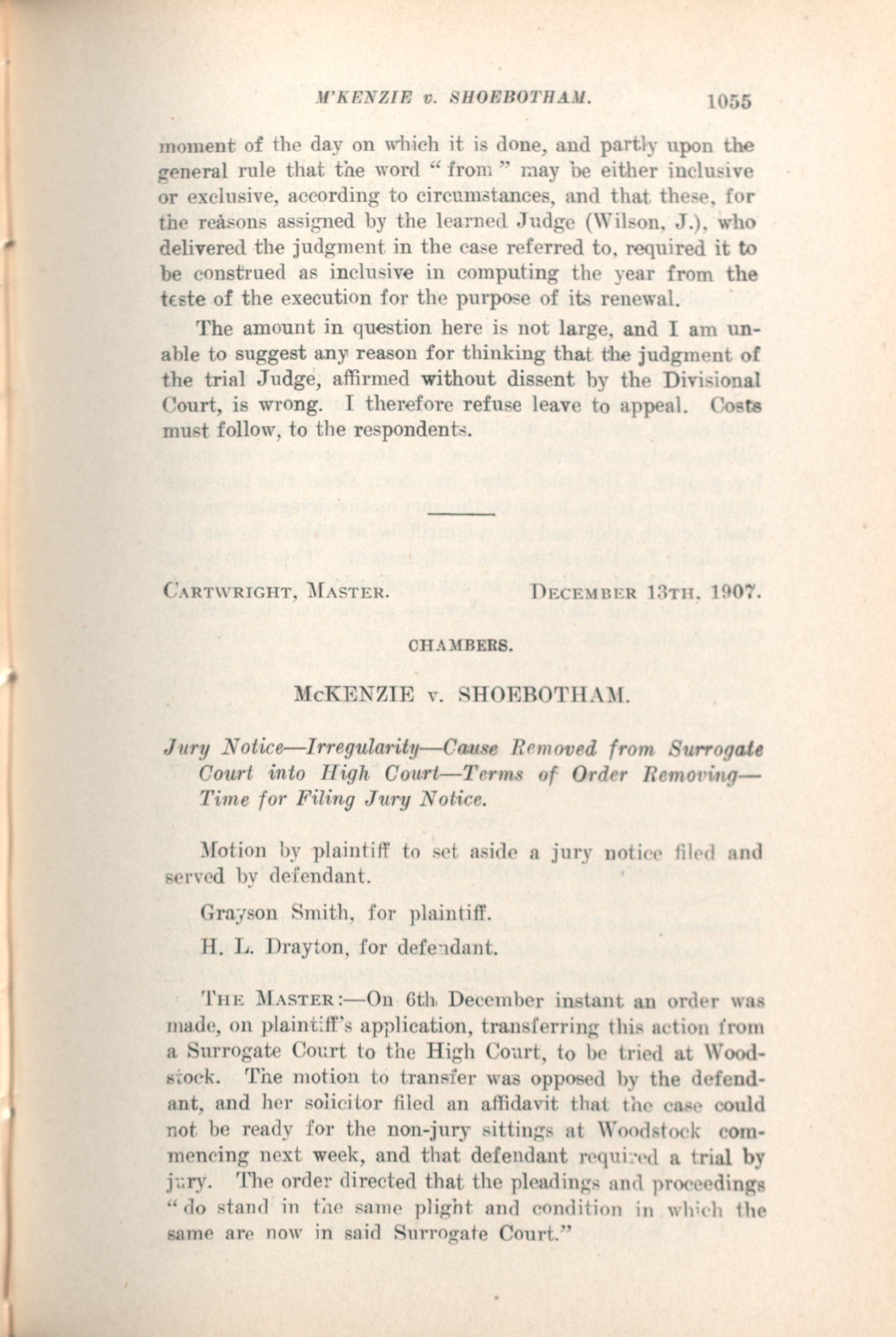 M'KENZIE v. SHOEBOTHAM. 1055

moment of the day on which it is done, and partly upon the general rule that the word "from" may be either inclusive or exclusive, according to circumstances, and that these, for the reasons assigned by the learned Judge (Wilson, J.), who delivered the judgment in the case referred to, required it to be construed as inclusive in computing the year from the teste of the execution for the purpose of its renewal.

The amount in question here is not large, and I am unable to suggest any reason for thinking that the judgment of the trial Judge, affirmed without dissent by the Divisional Court, is wrong. I therefore refuse leave to appeal. Costs must follow, to the respondents.

CARTWRIGHT, MASTER. DECEMBER 13TH, 1907.

CHAMBERS.

McKENZIE v. SHOEBOTHAM.

Jury Notice—Irregularity—Cause Removed from Surrogate Court into High Court—Terms of Order Removing—Time for Filing Jury Notice.

Motion by plaintiff to set aside a jury notice filed and served by defendant.

Grayson Smith, for plaintiff.

H. L. Drayton, for defendant.

THE MASTER:—On 6th December instant an order was made, on plaintiff's application, transferring this action from a Surrogate Court to the High Court, to be tried at Woodstock. The motion to transfer was opposed by the defendant, and her solicitor filed an affidavit that the case could not be ready for the non-jury sittings at Woodstock commencing next week, and that defendant required a trial by jury. The order directed that the pleadings and proceedings "do stand in the same plight and condition in which the same are now in said Surrogate Court."